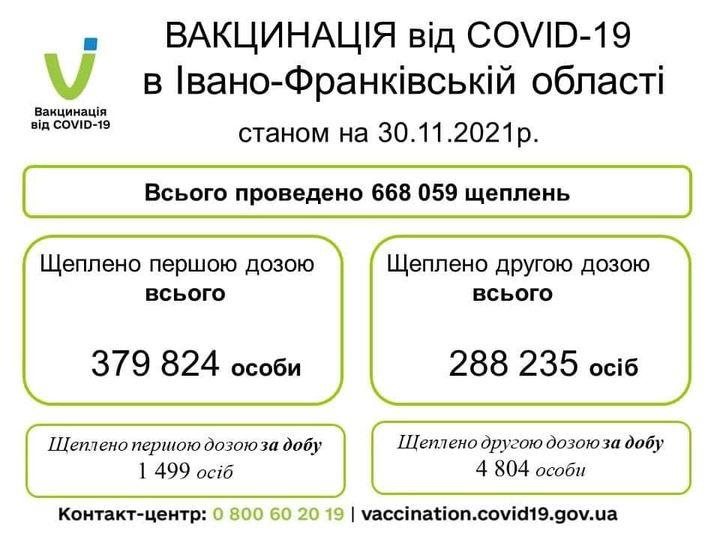 Вакцинація від COVID-19

ВАКЦИНАЦІЯ від COVID-19 в Івано-Франківській області

станом на 30.11.2021р.

Всього проведено 668 059 щеплень

Щеплено першою дозою всього

379 824 особи

Щеплено другою дозою всього

288 235 осіб

Щеплено першою дозою за добу
1 499 осіб

Щеплено другою дозою за добу
4 804 особи

Контакт-центр: 0 800 60 20 19 | vaccination.covid19.gov.ua